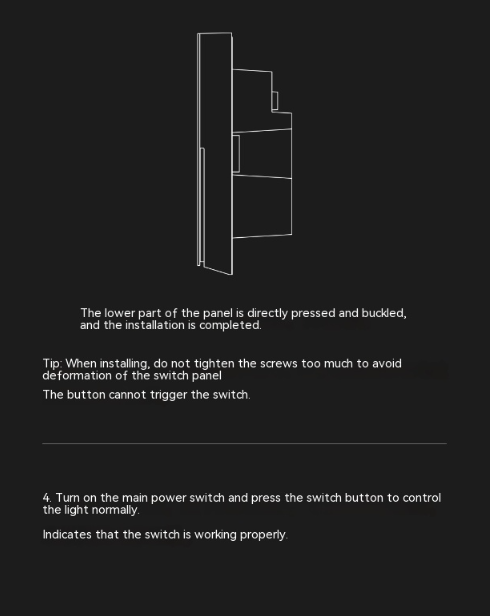 The lower part of the panel is directly pressed and buckled, and the installation is completed.

Tip: When installing, do not tighten the screws too much to avoid deformation of the switch panel

The button cannot trigger the switch.

4. Turn on the main power switch and press the switch button to control the light normally.

Indicates that the switch is working properly.